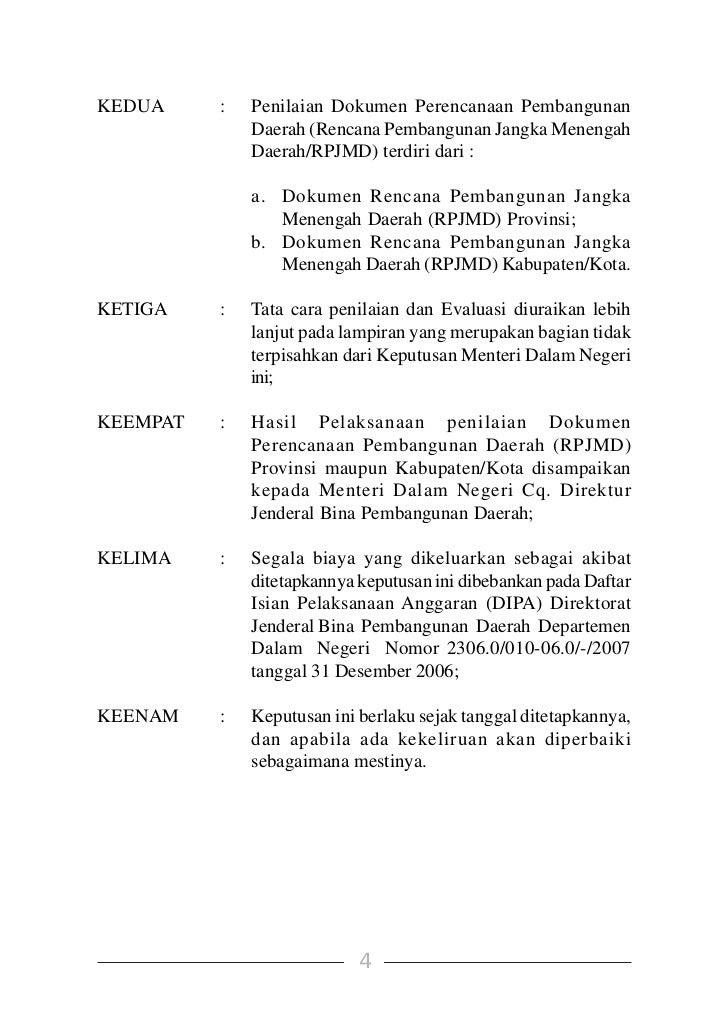 KEDUA : Penilaian Dokumen Perencanaan Pembangunan Daerah (Rencana Pembangunan Jangka Menengah Daerah/RPJMD) terdiri dari :

a. Dokumen Rencana Pembangunan Jangka Menengah Daerah (RPJMD) Provinsi;
b. Dokumen Rencana Pembangunan Jangka Menengah Daerah (RPJMD) Kabupaten/Kota.

KETIGA : Tata cara penilaian dan Evaluasi diuraikan lebih lanjut pada lampiran yang merupakan bagian tidak terpisahkan dari Keputusan Menteri Dalam Negeri ini;

KEEMPAT : Hasil Pelaksanaan penilaian Dokumen Perencanaan Pembangunan Daerah (RPJMD) Provinsi maupun Kabupaten/Kota disampaikan kepada Menteri Dalam Negeri Cq. Direktur Jenderal Bina Pembangunan Daerah;

KELIMA : Segala biaya yang dikeluarkan sebagai akibat ditetapkannya keputusan ini dibebankan pada Daftar Isian Pelaksanaan Anggaran (DIPA) Direktorat Jenderal Bina Pembangunan Daerah Departemen Dalam Negeri Nomor 2306.0/010-06.0/-/2007 tanggal 31 Desember 2006;

KEENAM : Keputusan ini berlaku sejak tanggal ditetapkannya, dan apabila ada kekeliruan akan diperbaiki sebagaimana mestinya.

4